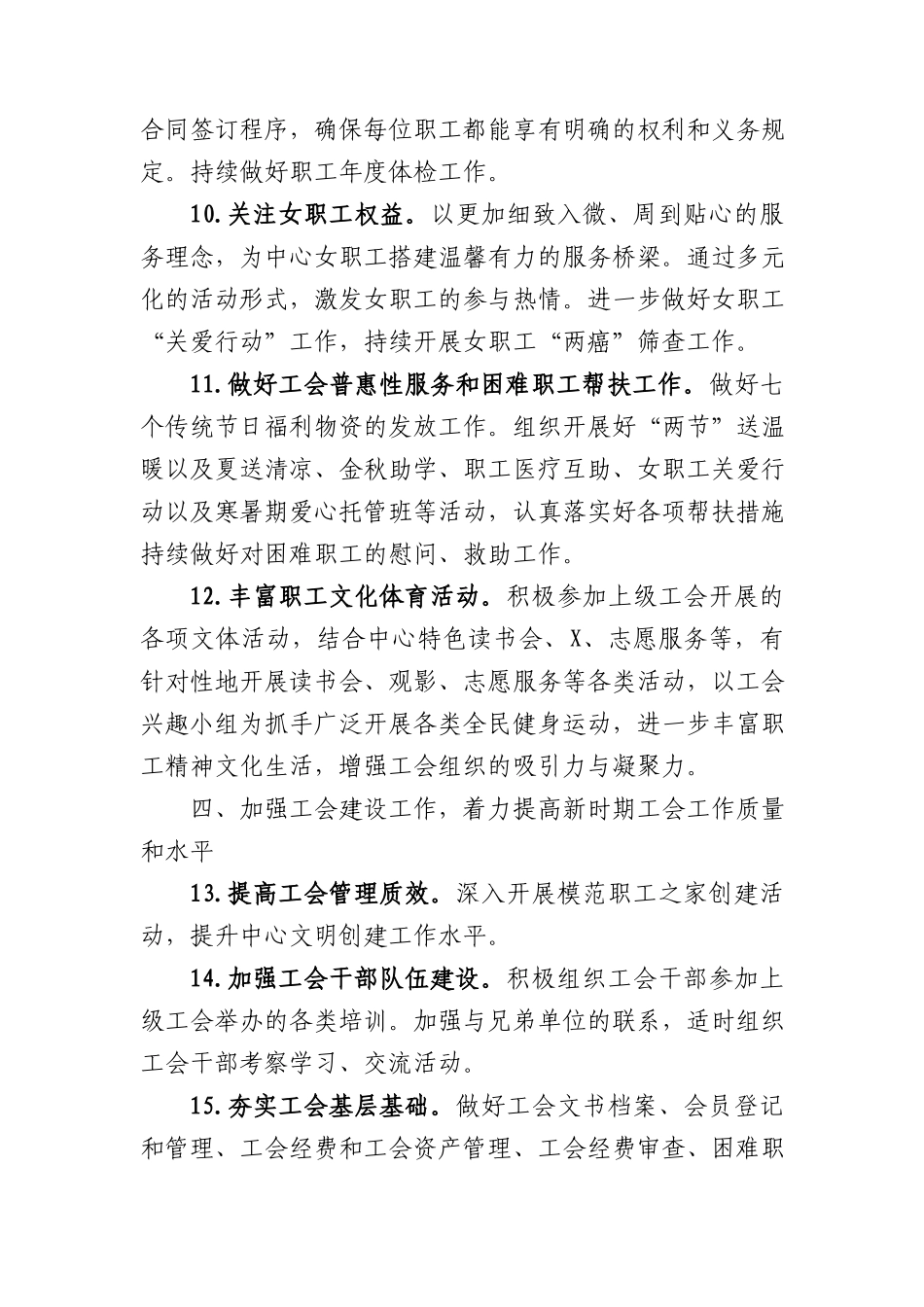 合同签订程序，确保每位职工都能享有明确的权利和义务规定。持续做好职工年度体检工作。

10.关注女职工权益。以更加细致入微、周到贴心的服务理念，为中心女职工搭建温馨有力的服务桥梁。通过多元化的活动形式，激发女职工的参与热情。进一步做好女职工“关爱行动”工作，持续开展女职工“两癌”筛查工作。

11.做好工会普惠性服务和困难职工帮扶工作。做好七个传统节日福利物资的发放工作。组织开展好“两节”送温暖以及夏送清凉、金秋助学、职工医疗互助、女职工关爱行动以及寒暑期爱心托管班等活动，认真落实好各项帮扶措施持续做好对困难职工的慰问、救助工作。

12.丰富职工文化体育活动。积极参加上级工会开展的各项文体活动，结合中心特色读书会、X、志愿服务等，有针对性地开展读书会、观影、志愿服务等各类活动，以工会兴趣小组为抓手广泛开展各类全民健身运动，进一步丰富职工精神文化生活，增强工会组织的吸引力与凝聚力。

四、加强工会建设工作，着力提高新时期工会工作质量和水平

13.提高工会管理质效。深入开展模范职工之家创建活动，提升中心文明创建工作水平。

14.加强工会干部队伍建设。积极组织工会干部参加上级工会举办的各类培训。加强与兄弟单位的联系，适时组织工会干部考察学习、交流活动。

15.夯实工会基层基础。做好工会文书档案、会员登记和管理、工会经费和工会资产管理、工会经费审查、困难职